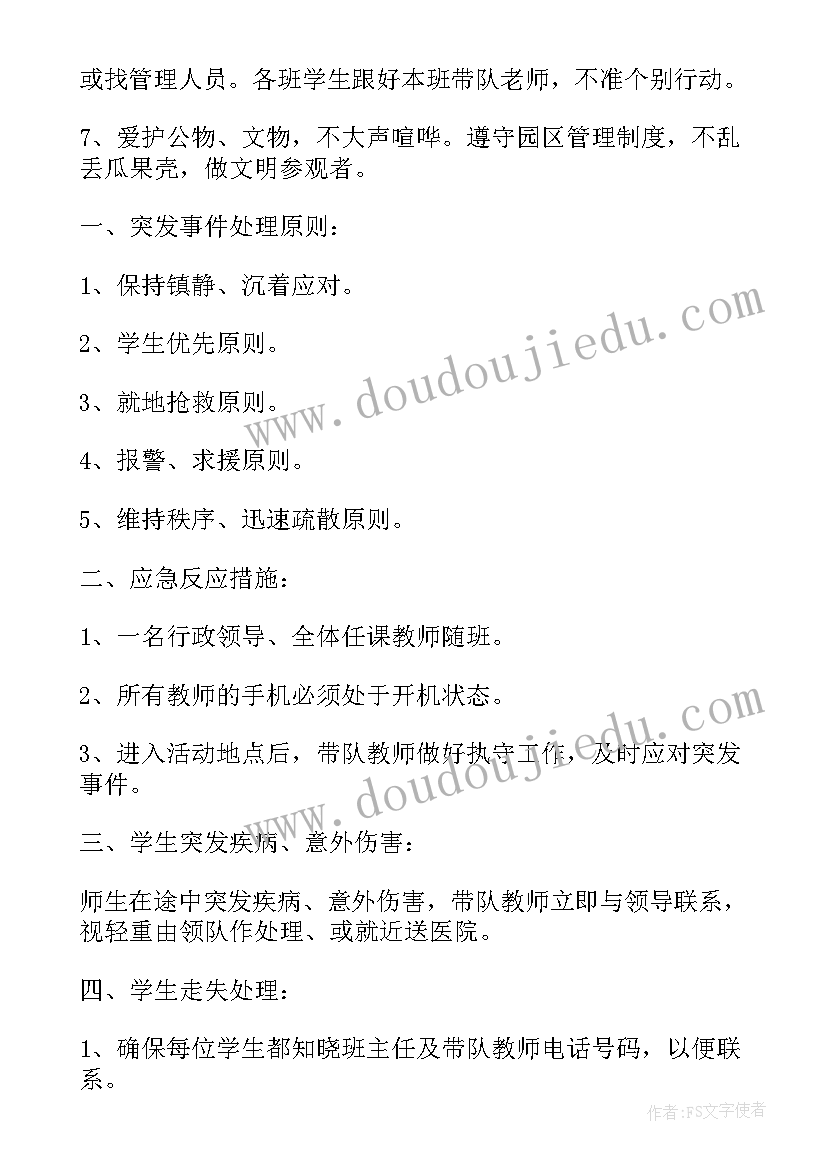 或找管理人员。各班学生跟好本班带队老师，不准个别行动。

7、爱护公物、文物，不大声喧哗。遵守园区管理制度，不乱丢瓜果壳，做文明参观者。

一、突发事件处理原则：

1、保持镇静、沉着应对。

2、学生优先原则。

3、就地抢救原则。

4、报警、求援原则。

5、维持秩序、迅速疏散原则。

二、应急反应措施：

1、一名行政领导、全体任课教师随班。

2、所有教师的手机必须处于开机状态。

3、进入活动地点后，带队教师做好执守工作，及时应对突发事件。

三、学生突发疾病、意外伤害：

师生在途中突发疾病、意外伤害，带队教师立即与领导联系，视轻重由领队作处理、或就近送医院。

四、学生走失处理：

1、确保每位学生都知晓班主任及带队教师电话号码，以便联系。

www.doudoujiedu.com

www.doudoujiedu.com

作者：FS文字使者